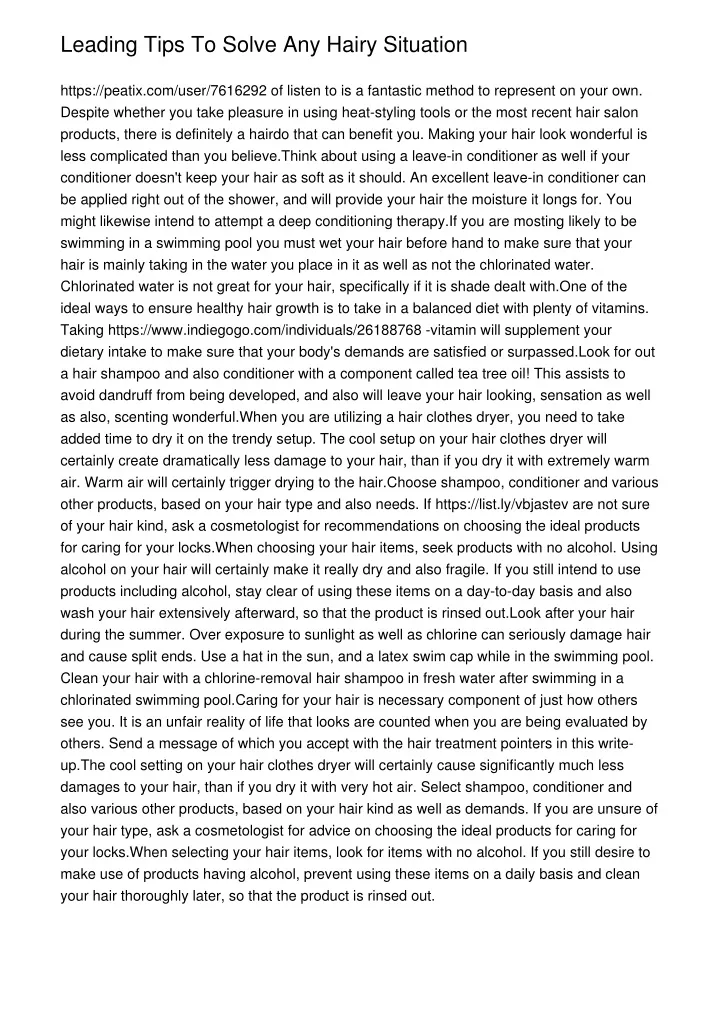 Leading Tips To Solve Any Hairy Situation

https://peatix.com/user/7616292 of listen to is a fantastic method to represent on your own. Despite whether you take pleasure in using heat-styling tools or the most recent hair salon products, there is definitely a hairdo that can benefit you. Making your hair look wonderful is less complicated than you believe.Think about using a leave-in conditioner as well if your conditioner doesn't keep your hair as soft as it should. An excellent leave-in conditioner can be applied right out of the shower, and will provide your hair the moisture it longs for. You might likewise intend to attempt a deep conditioning therapy.If you are mosting likely to be swimming in a swimming pool you must wet your hair before hand to make sure that your hair is mainly taking in the water you place in it as well as not the chlorinated water. Chlorinated water is not great for your hair, specifically if it is shade dealt with.One of the ideal ways to ensure healthy hair growth is to take in a balanced diet with plenty of vitamins. Taking https://www.indiegogo.com/individuals/26188768 -vitamin will supplement your dietary intake to make sure that your body's demands are satisfied or surpassed.Look for out a hair shampoo and also conditioner with a component called tea tree oil! This assists to avoid dandruff from being developed, and also will leave your hair looking, sensation as well as also, scenting wonderful.When you are utilizing a hair clothes dryer, you need to take added time to dry it on the trendy setup. The cool setup on your hair clothes dryer will certainly create dramatically less damage to your hair, than if you dry it with extremely warm air. Warm air will certainly trigger drying to the hair.Choose shampoo, conditioner and various other products, based on your hair type and also needs. If https://list.ly/vbjastev are not sure of your hair kind, ask a cosmetologist for recommendations on choosing the ideal products for caring for your locks.When choosing your hair items, seek products with no alcohol. Using alcohol on your hair will certainly make it really dry and also fragile. If you still intend to use products including alcohol, stay clear of using these items on a day-to-day basis and also wash your hair extensively afterward, so that the product is rinsed out.Look after your hair during the summer. Over exposure to sunlight as well as chlorine can seriously damage hair and cause split ends. Use a hat in the sun, and a latex swim cap while in the swimming pool. Clean your hair with a chlorine-removal hair shampoo in fresh water after swimming in a chlorinated swimming pool.Caring for your hair is necessary component of just how others see you. It is an unfair reality of life that looks are counted when you are being evaluated by others. Send a message of which you accept with the hair treatment pointers in this write-up.The cool setting on your hair clothes dryer will certainly cause significantly much less damages to your hair, than if you dry it with very hot air. Select shampoo, conditioner and also various other products, based on your hair kind as well as demands. If you are unsure of your hair type, ask a cosmetologist for advice on choosing the ideal products for caring for your locks.When selecting your hair items, look for items with no alcohol. If you still desire to make use of products having alcohol, prevent using these items on a daily basis and clean your hair thoroughly later, so that the product is rinsed out.